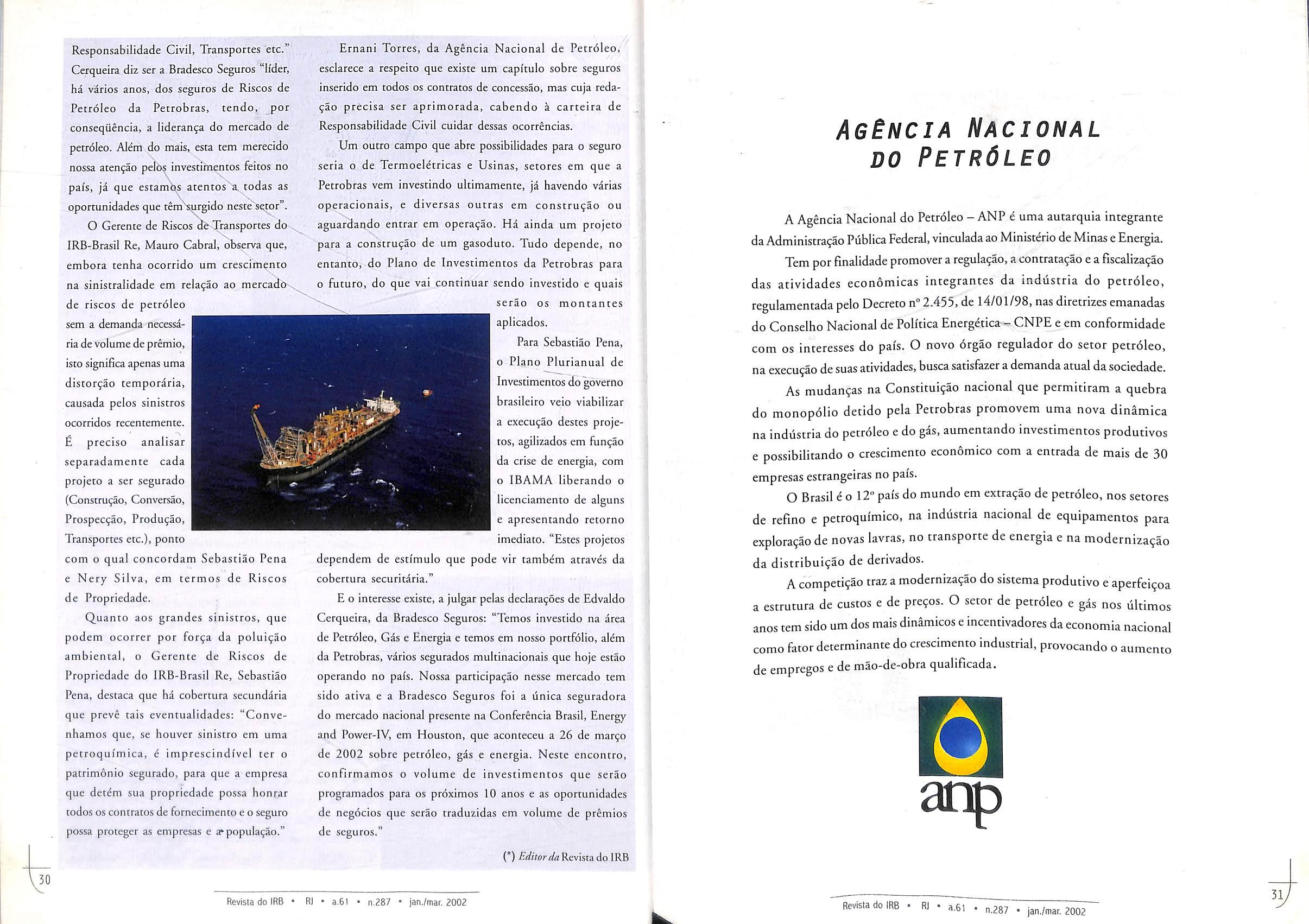 Responsabilidade Civil, Transportes etc." Cerqueira diz ser a Bradesco Seguros "líder, há vários anos, dos seguros de Riscos de Petróleo da Petrobras, tendo, por conseqüência, a liderança do mercado de petróleo. Além do mais, esta tem merecido nossa atenção pelos investimentos feitos no país, já que estamos atentos a todas as oportunidades que têm surgido neste setor".

O Gerente de Riscos de Transportes do IRB-Brasil Re, Mauro Cabral, observa que, embora tenha ocorrido um crescimento na sinistralidade em relação ao mercado de riscos de petróleo sem a demanda necessária de volume de prêmio, isto significa apenas uma distorção temporária, causada pelos sinistros ocorridos recentemente. É preciso analisar separadamente cada projeto a ser segurado (Construção, Conversão, Prospecção, Produção, Transportes etc.), ponto com o qual concordam Sebastião Pena e Nery Silva, em termos de Riscos de Propriedade.

Quanto aos grandes sinistros, que podem ocorrer por força da poluição ambiental, o Gerente de Riscos de Propriedade do IRB-Brasil Re, Sebastião Pena, destaca que há cobertura secundária que prevê tais eventualidades: "Convenhamos que, se houver sinistro em uma petroquímica, é imprescindível ter o patrimônio segurado, para que a empresa que detém sua propriedade possa honrar todos os contratos de fornecimento e o seguro possa proteger as empresas e a população."

Ernani Torres, da Agência Nacional de Petróleo, esclarece a respeito que existe um capítulo sobre seguros inserido em todos os contratos de concessão, mas cuja redação precisa ser aprimorada, cabendo à carteira de Responsabilidade Civil cuidar dessas ocorrências.

Um outro campo que abre possibilidades para o seguro seria o de Termoelétricas e Usinas, setores em que a Petrobras vem investindo ultimamente, já havendo várias operacionais, e diversas outras em construção ou aguardando entrar em operação. Há ainda um projeto para a construção de um gasoduto. Tudo depende, no entanto, do Plano de Investimentos da Petrobras para o futuro, do que vai continuar sendo investido e quais serão os montantes aplicados.

Para Sebastião Pena, o Plano Plurianual de Investimentos do governo brasileiro veio viabilizar a execução destes projetos, agilizados em função da crise de energia, com o IBAMA liberando o licenciamento de alguns e apresentando retorno imediato. "Estes projetos dependem de estímulo que pode vir também através da cobertura securitária."

E o interesse existe, a julgar pelas declarações de Edvaldo Cerqueira, da Bradesco Seguros: "Temos investido na área de Petróleo, Gás e Energia e temos em nosso portfólio, além da Petrobras, vários segurados multinacionais que hoje estão operando no país. Nossa participação nesse mercado tem sido ativa e a Bradesco Seguros foi a única seguradora do mercado nacional presente na Conferência Brasil, Energy and Power-IV, em Houston, que aconteceu a 26 de março de 2002 sobre petróleo, gás e energia. Neste encontro, confirmamos o volume de investimentos que serão programados para os próximos 10 anos e as oportunidades de negócios que serão traduzidas em volume de prêmios de seguros."

(*) Editor da Revista do IRB

30

Revista do IRB • RJ • a.61 • n.287 • jan./mar. 2002

AGÊNCIA NACIONAL DO PETRÓLEO

A Agência Nacional do Petróleo – ANP é uma autarquia integrante da Administração Pública Federal, vinculada ao Ministério de Minas e Energia.

Tem por finalidade promover a regulação, a contratação e a fiscalização das atividades econômicas integrantes da indústria do petróleo, regulamentada pelo Decreto nº 2.455, de 14/01/98, nas diretrizes emanadas do Conselho Nacional de Política Energética – CNPE e em conformidade com os interesses do país. O novo órgão regulador do setor petróleo, na execução de suas atividades, busca satisfazer a demanda atual da sociedade.

As mudanças na Constituição nacional que permitiram a quebra do monopólio detido pela Petrobras promovem uma nova dinâmica na indústria do petróleo e do gás, aumentando investimentos produtivos e possibilitando o crescimento econômico com a entrada de mais de 30 empresas estrangeiras no país.

O Brasil é o 12º país do mundo em extração de petróleo, nos setores de refino e petroquímico, na indústria nacional de equipamentos para exploração de novas lavras, no transporte de energia e na modernização da distribuição de derivados.

A competição traz a modernização do sistema produtivo e aperfeiçoa a estrutura de custos e de preços. O setor de petróleo e gás nos últimos anos tem sido um dos mais dinâmicos e incentivadores da economia nacional como fator determinante do crescimento industrial, provocando o aumento de empregos e de mão-de-obra qualificada.

anp

Revista do IRB • RJ • a.61 • n.287 • jan./mar. 2002

31